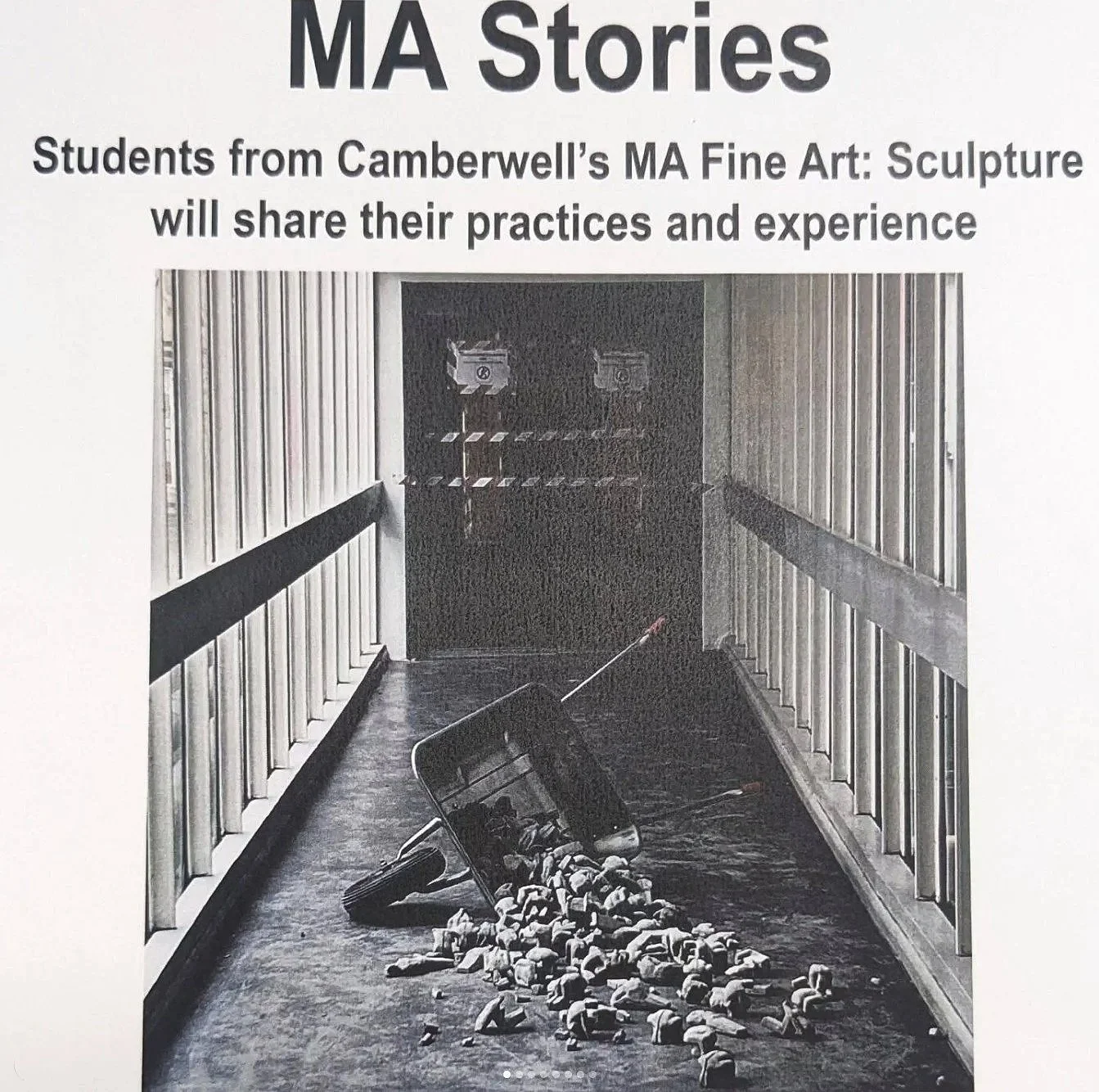 MA Stories

Students from Camberwell's MA Fine Art: Sculpture will share their practices and experience